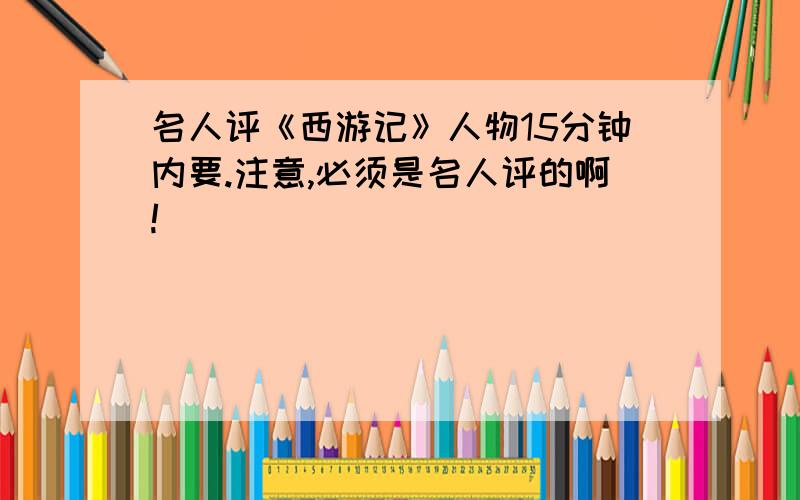 名人评《西游记》人物15分钟内要.注意,必须是名人评的啊!